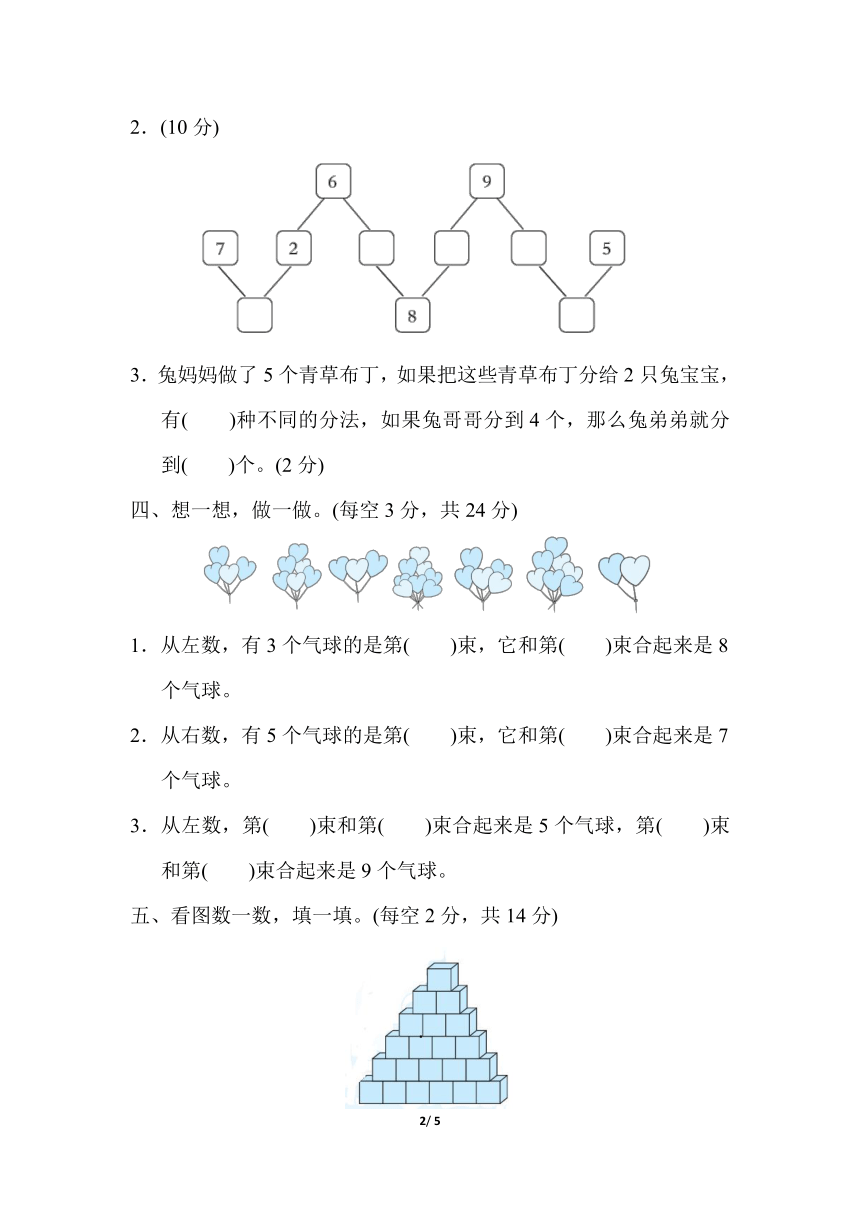 2．(10 分)

6 9
7 2 5
8

3．兔妈妈做了 5 个青草布丁，如果把这些青草布丁分给 2 只兔宝宝，有(　　)种不同的分法，如果兔哥哥分到 4 个，那么兔弟弟就分到(　　)个。(2 分)

四、想一想，做一做。(每空 3 分，共 24 分)

1．从左数，有 3 个气球的是第(　　)束，它和第(　　)束合起来是 8 个气球。

2．从右数，有 5 个气球的是第(　　)束，它和第(　　)束合起来是 7 个气球。

3．从左数，第(　　)束和第(　　)束合起来是 5 个气球，第(　　)束和第(　　)束合起来是 9 个气球。

五、看图数一数，填一填。(每空 2 分，共 14 分)

2/ 5